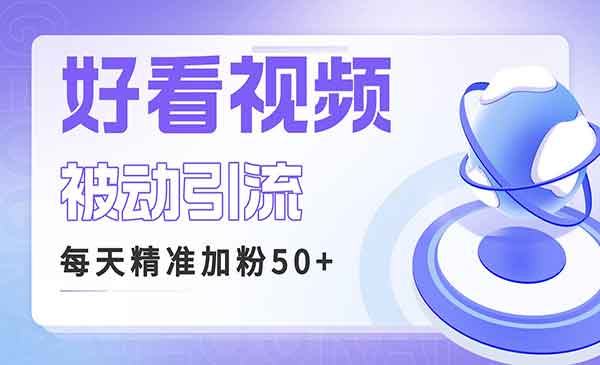 好看视频

被动引流

每天精准加粉50+